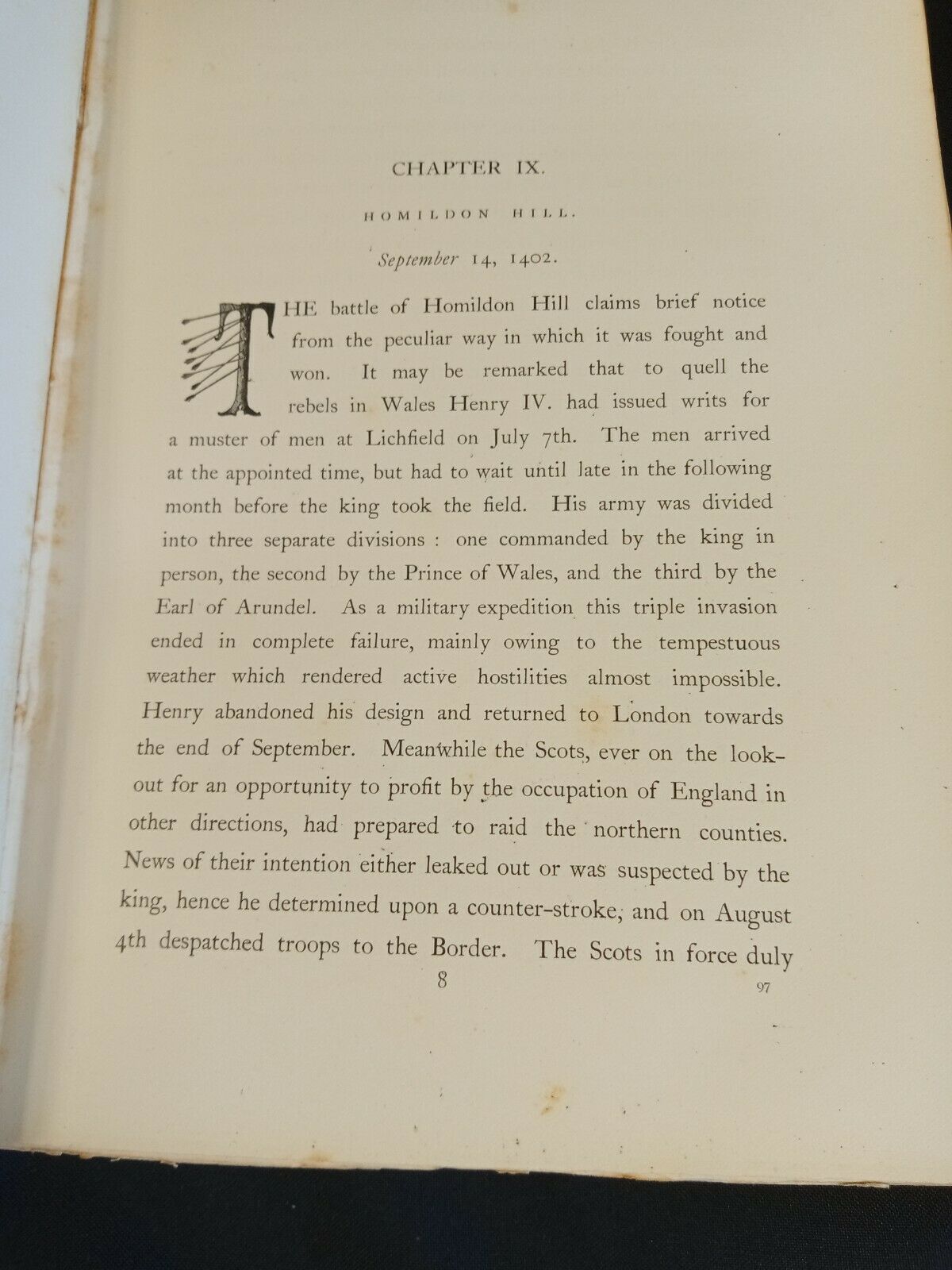 CHAPTER IX.

HOMILDON HILL.

September 14, 1402.

THE battle of Homildon Hill claims brief notice from the peculiar way in which it was fought and won. It may be remarked that to quell the rebels in Wales Henry IV. had issued writs for a muster of men at Lichfield on July 7th. The men arrived at the appointed time, but had to wait until late in the following month before the king took the field. His army was divided into three separate divisions : one commanded by the king in person, the second by the Prince of Wales, and the third by the Earl of Arundel. As a military expedition this triple invasion ended in complete failure, mainly owing to the tempestuous weather which rendered active hostilities almost impossible. Henry abandoned his design and returned to London towards the end of September. Meanwhile the Scots, ever on the look-out for an opportunity to profit by the occupation of England in other directions, had prepared to raid the northern counties. News of their intention either leaked out or was suspected by the king, hence he determined upon a counter-stroke, and on August 4th despatched troops to the Border. The Scots in force duly

8

97